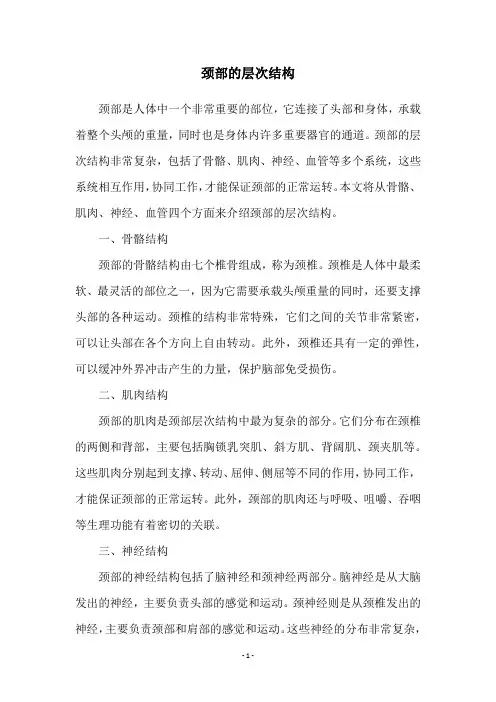 颈部的层次结构

颈部是人体中一个非常重要的部位，它连接了头部和身体，承载着整个头颅的重量，同时也是身体内许多重要器官的通道。颈部的层次结构非常复杂，包括了骨骼、肌肉、神经、血管等多个系统，这些系统相互作用，协同工作，才能保证颈部的正常运转。本文将从骨骼、肌肉、神经、血管四个方面来介绍颈部的层次结构。

一、骨骼结构

颈部的骨骼结构由七个椎骨组成，称为颈椎。颈椎是人体中最柔软、最灵活的部位之一，因为它需要承载头颅重量的同时，还要支撑头部的各种运动。颈椎的结构非常特殊，它们之间的关节非常紧密，可以让头部在各个方向上自由转动。此外，颈椎还具有一定的弹性，可以缓冲外界冲击产生的力量，保护脑部免受损伤。

二、肌肉结构

颈部的肌肉是颈部层次结构中最为复杂的部分。它们分布在颈椎的两侧和背部，主要包括胸锁乳突肌、斜方肌、背阔肌、颈夹肌等。这些肌肉分别起到支撑、转动、屈伸、侧屈等不同的作用，协同工作，才能保证颈部的正常运转。此外，颈部的肌肉还与呼吸、咀嚼、吞咽等生理功能有着密切的关联。

三、神经结构

颈部的神经结构包括了脑神经和颈神经两部分。脑神经是从大脑发出的神经，主要负责头部的感觉和运动。颈神经则是从颈椎发出的神经，主要负责颈部和肩部的感觉和运动。这些神经的分布非常复杂，

- 1 -